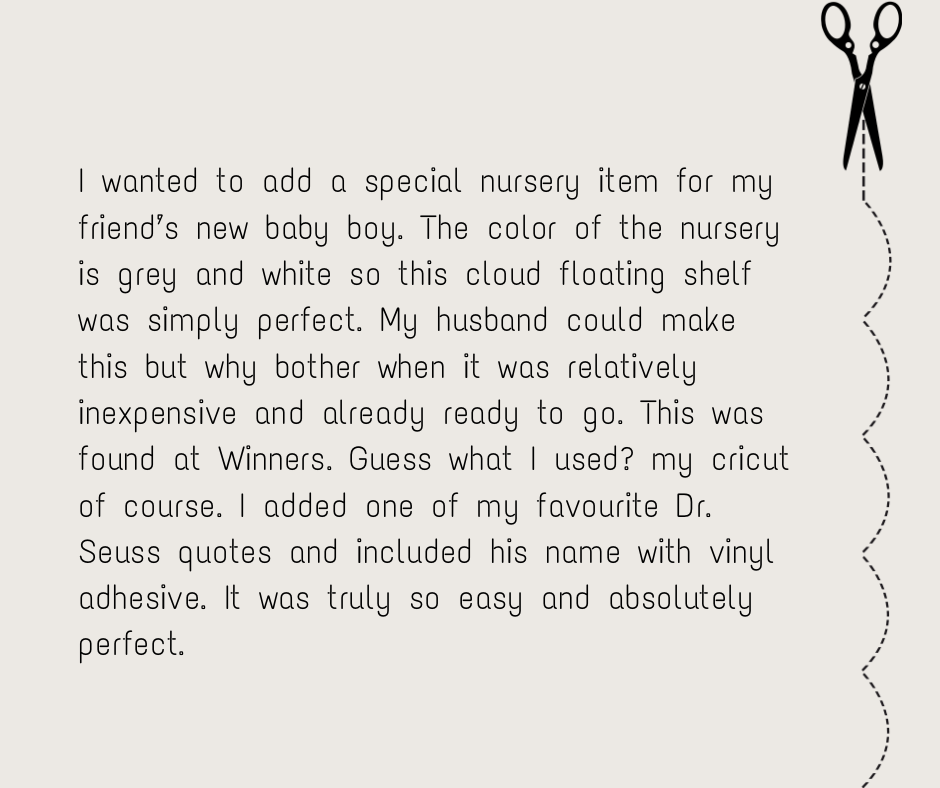 I wanted to add a special nursery item for my friend's new baby boy. The color of the nursery is grey and white so this cloud floating shelf was simply perfect. My husband could make this but why bother when it was relatively inexpensive and already ready to go. This was found at Winners. Guess what I used? my cricut of course. I added one of my favourite Dr. Seuss quotes and included his name with vinyl adhesive. It was truly so easy and absolutely perfect.